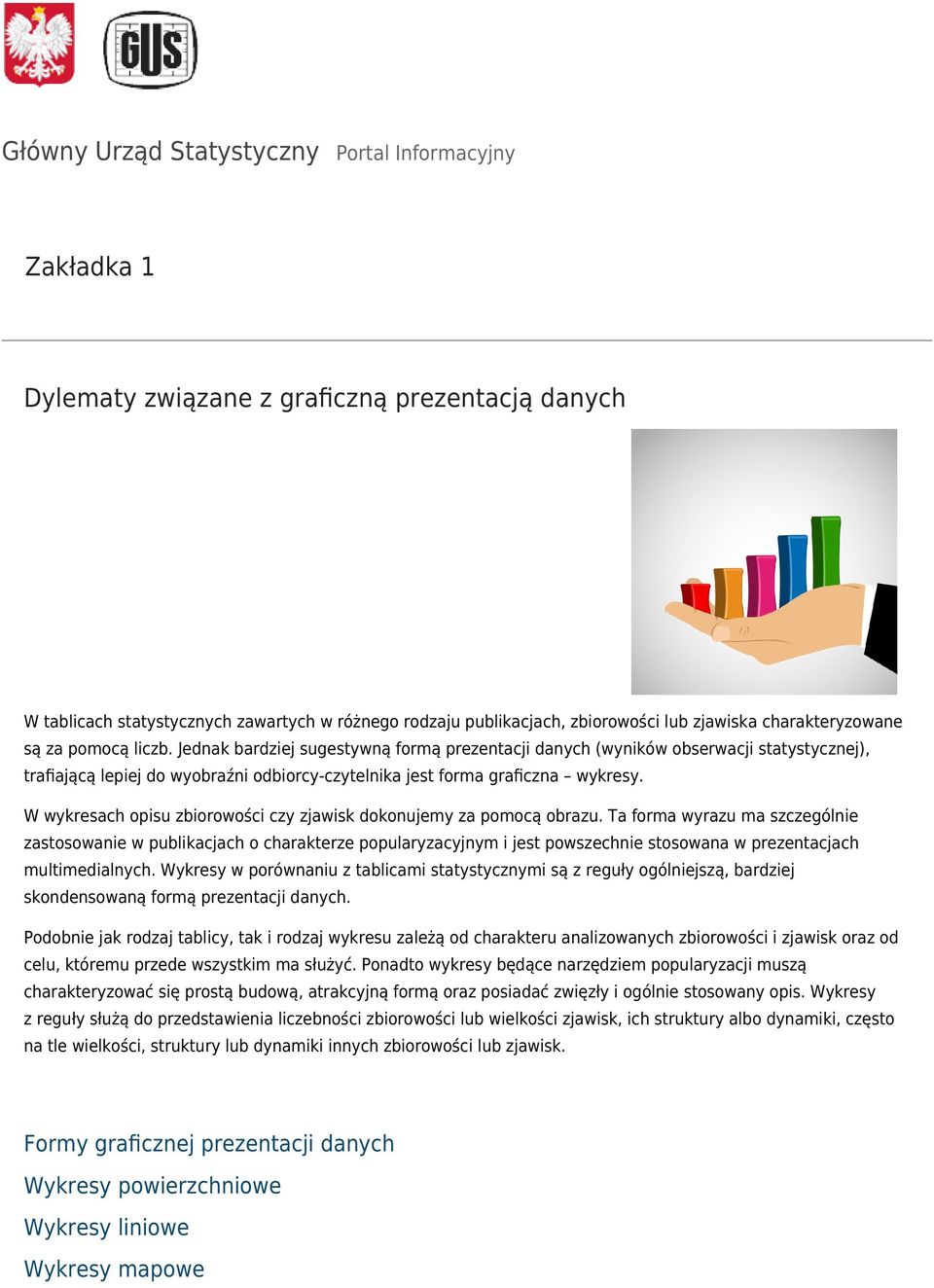 GUS

Główny Urząd Statystyczny Portal Informacyjny

Zakładka 1

Dylematy związane z graficzną prezentacją danych

W tablicach statystycznych zawartych w różnego rodzaju publikacjach, zbiorowości lub zjawiska charakteryzowane są za pomocą liczb. Jednak bardziej sugestywną formą prezentacji danych (wyników obserwacji statystycznej), trafiającą lepiej do wyobraźni odbiorcy-czytelnika jest forma graficzna – wykresy.

W wykresach opisu zbiorowości czy zjawisk dokonujemy za pomocą obrazu. Ta forma wyrazu ma szczególnie zastosowanie w publikacjach o charakterze popularyzacyjnym i jest powszechnie stosowana w prezentacjach multimedialnych. Wykresy w porównaniu z tablicami statystycznymi są z reguły ogólniejszą, bardziej skondensowaną formą prezentacji danych.

Podobnie jak rodzaj tablicy, tak i rodzaj wykresu zależą od charakteru analizowanych zbiorowości i zjawisk oraz od celu, któremu przede wszystkim ma służyć. Ponadto wykresy będące narzędziem popularyzacji muszą charakteryzować się prostą budową, atrakcyjną formą oraz posiadać zwięzły i ogólnie stosowany opis. Wykresy z reguły służą do przedstawienia liczebności zbiorowości lub wielkości zjawisk, ich struktury albo dynamiki, często na tle wielkości, struktury lub dynamiki innych zbiorowości lub zjawisk.

Formy graficznej prezentacji danych
Wykresy powierzchniowe
Wykresy liniowe
Wykresy mapowe